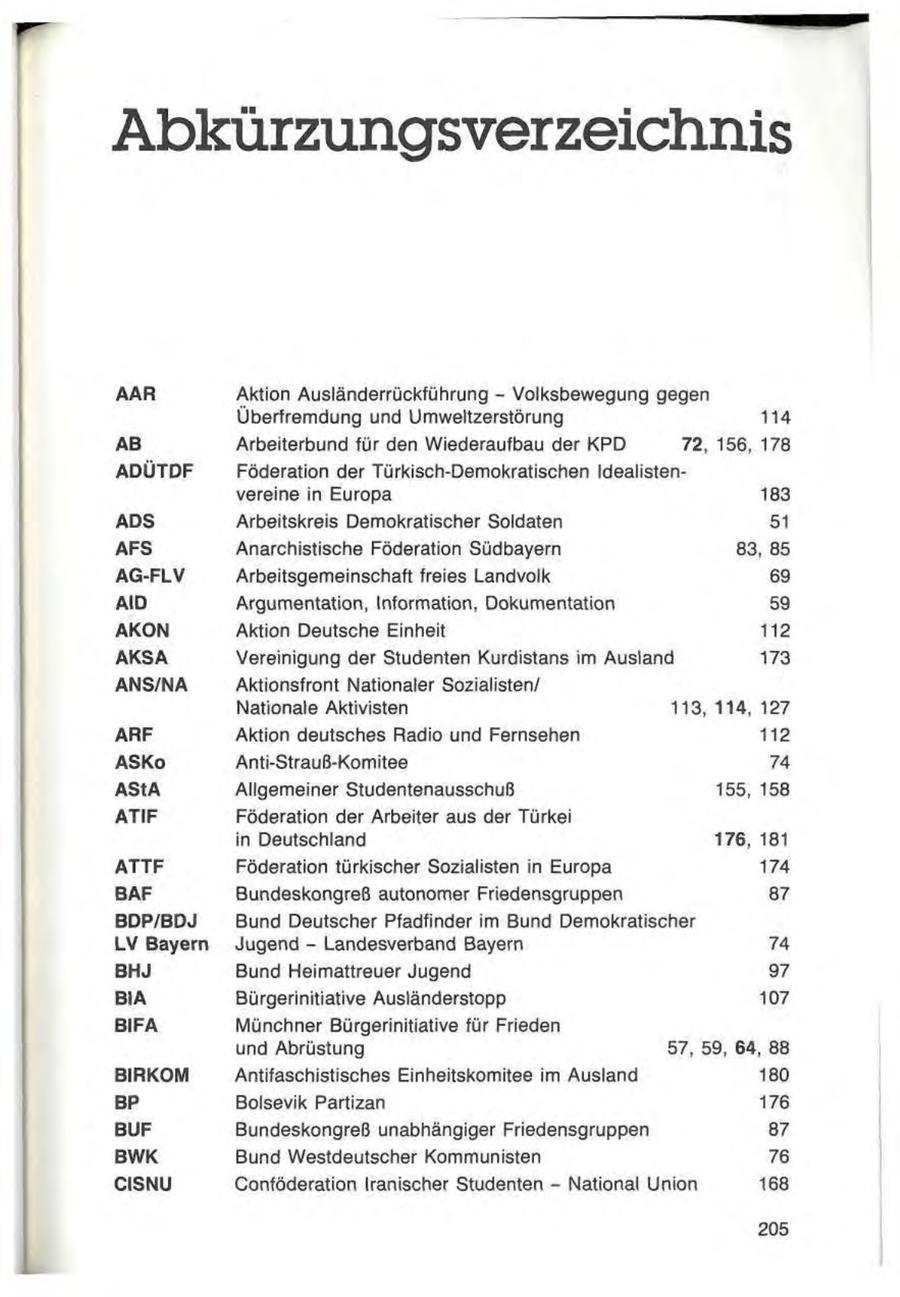 Abkürzungsverzeichnis

AAR Aktion Ausländerrückführung - Volksbewegung gegen Überfremdung und Umweltzerstörung 114
AB Arbeiterbund für den Wiederaufbau der KPD 72, 156, 178
ADÜTDF Föderation der Türkisch-Demokratischen Idealistenvereine in Europa 183
ADS Arbeitskreis Demokratischer Soldaten 51
AFS Anarchistische Föderation Südbayern 83, 85
AG-FLV Arbeitsgemeinschaft freies Landvolk 69
AID Argumentation, Information, Dokumentation 59
AKON Aktion Deutsche Einheit 112
AKSA Vereinigung der Studenten Kurdistans im Ausland 173
ANS/NA Aktionsfront Nationaler Sozialisten/ Nationale Aktivisten 113, 114, 127
ARF Aktion deutsches Radio und Fernsehen 112
ASKo Anti-Strauß-Komitee 74
AStA Allgemeiner Studentenausschuß 155, 158
ATIF Föderation der Arbeiter aus der Türkei in Deutschland 176, 181
ATTF Föderation türkischer Sozialisten in Europa 174
BAF Bundeskongreß autonomer Friedensgruppen 87
BDP/BDJ LV Bayern Bund Deutscher Pfadfinder im Bund Demokratischer Jugend - Landesverband Bayern 74
BHJ Bund Heimattreuer Jugend 97
BIA Bürgerinitiative Ausländerstopp 107
BIFA Münchner Bürgerinitiative für Frieden und Abrüstung 57, 59, 64, 88
BIRKOM Antifaschistisches Einheitskomitee im Ausland 180
BP Bolsevik Partizan 176
BUF Bundeskongreß unabhängiger Friedensgruppen 87
BWK Bund Westdeutscher Kommunisten 76
CISNU Conföderation Iranischer Studenten - National Union 168

205